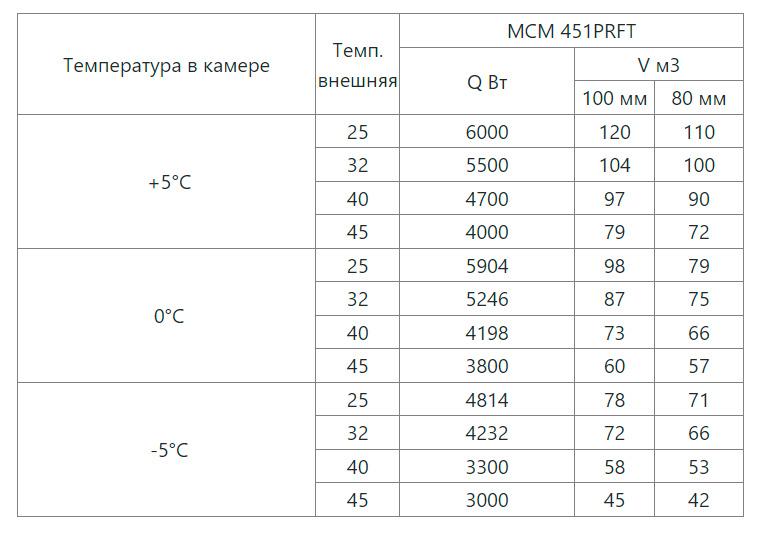 | Температура в камере | Темп. внешняя | MCM 451PRFT | | |
|---|---|---|---|---|
| | | Q Вт | V м3 | |
| | | | 100 мм | 80 мм |
| +5°C | 25 | 6000 | 120 | 110 |
| | 32 | 5500 | 104 | 100 |
| | 40 | 4700 | 97 | 90 |
| | 45 | 4000 | 79 | 72 |
| 0°C | 25 | 5904 | 98 | 79 |
| | 32 | 5246 | 87 | 75 |
| | 40 | 4198 | 73 | 66 |
| | 45 | 3800 | 60 | 57 |
| -5°C | 25 | 4814 | 78 | 71 |
| | 32 | 4232 | 72 | 66 |
| | 40 | 3300 | 58 | 53 |
| | 45 | 3000 | 45 | 42 |